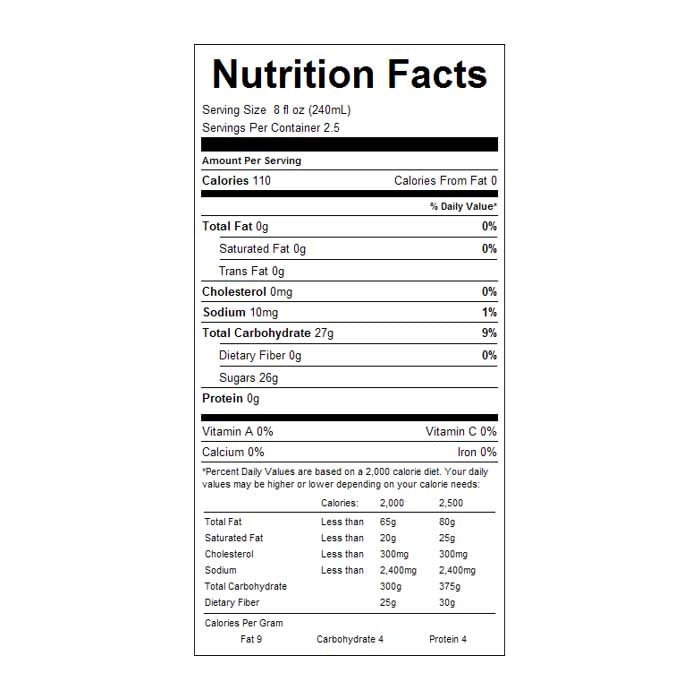 Nutrition Facts

Serving Size 8 fl oz (240mL)
Servings Per Container 2.5

Amount Per Serving

Calories 110 Calories From Fat 0

% Daily Value*

Total Fat 0g 0%
Saturated Fat 0g 0%
Trans Fat 0g
Cholesterol 0mg 0%
Sodium 10mg 1%
Total Carbohydrate 27g 9%
Dietary Fiber 0g 0%
Sugars 26g
Protein 0g

Vitamin A 0% Vitamin C 0%
Calcium 0% Iron 0%

*Percent Daily Values are based on a 2,000 calorie diet. Your daily values may be higher or lower depending on your calorie needs:

| | Calories: | 2,000 | 2,500 |
|---|---|---|---|
| Total Fat | Less than | 65g | 80g |
| Saturated Fat | Less than | 20g | 25g |
| Cholesterol | Less than | 300mg | 300mg |
| Sodium | Less than | 2,400mg | 2,400mg |
| Total Carbohydrate | | 300g | 375g |
| Dietary Fiber | | 25g | 30g |

Calories Per Gram
Fat 9 Carbohydrate 4 Protein 4